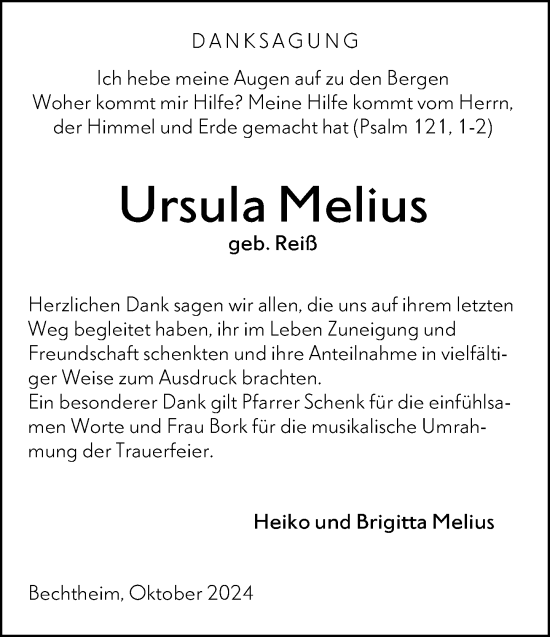 DANKSAGUNG

Ich hebe meine Augen auf zu den Bergen
Woher kommt mir Hilfe? Meine Hilfe kommt vom Herrn, der Himmel und Erde gemacht hat (Psalm 121, 1-2)

Ursula Melius
geb. Reiß

Herzlichen Dank sagen wir allen, die uns auf ihrem letzten Weg begleitet haben, ihr im Leben Zuneigung und Freundschaft schenkten und ihre Anteilnahme in vielfältiger Weise zum Ausdruck brachten.
Ein besonderer Dank gilt Pfarrer Schenk für die einfühlsamen Worte und Frau Bork für die musikalische Umrahmung der Trauerfeier.

Heiko und Brigitta Melius

Bechtheim, Oktober 2024